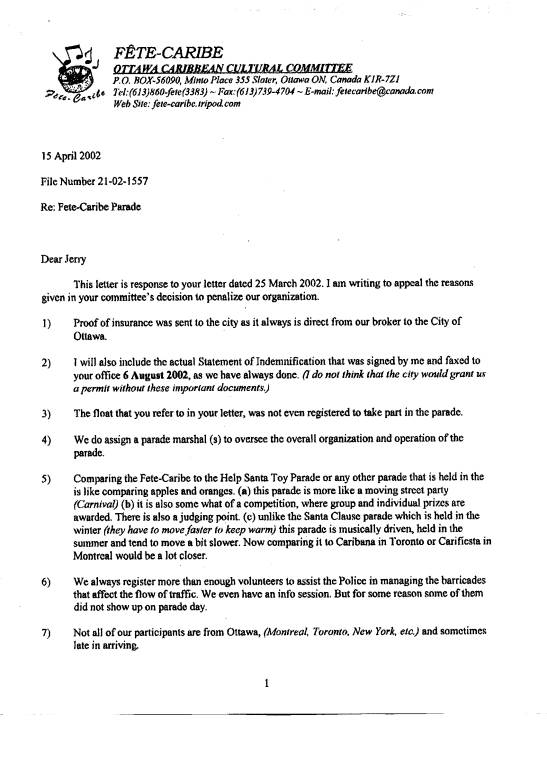 Fete-Caribe

FÊTE-CARIBE
OTTAWA CARIBBEAN CULTURAL COMMITTEE
P.O. BOX-56090, Minto Place 355 Slater, Ottawa ON, Canada K1R-7Z1
Tel:(613)860-fete(3383) ~ Fax:(613)739-4704 ~ E-mail: fetecaribe@canada.com
Web Site: fete-caribe.tripod.com

15 April 2002

File Number 21-02-1557

Re: Fete-Caribe Parade

Dear Jerry

This letter is response to your letter dated 25 March 2002. I am writing to appeal the reasons given in your committee's decision to penalize our organization.

1) Proof of insurance was sent to the city as it always is direct from our broker to the City of Ottawa.

2) I will also include the actual Statement of Indemnification that was signed by me and faxed to your office 6 August 2002, as we have always done. (I do not think that the city would grant us a permit without these important documents.)

3) The float that you refer to in your letter, was not even registered to take part in the parade.

4) We do assign a parade marshal (s) to oversee the overall organization and operation of the parade.

5) Comparing the Fete-Caribe to the Help Santa Toy Parade or any other parade that is held in the is like comparing apples and oranges. (a) this parade is more like a moving street party (Carnival) (b) it is also some what of a competition, where group and individual prizes are awarded. There is also a judging point. (c) unlike the Santa Clause parade which is held in the winter (they have to move faster to keep warm) this parade is musically driven, held in the summer and tend to move a bit slower. Now comparing it to Caribana in Toronto or Carifiesta in Montreal would be a lot closer.

6) We always register more than enough volunteers to assist the Police in managing the barricades that affect the flow of traffic. We even have an info session. But for some reason some of them did not show up on parade day.

7) Not all of our participants are from Ottawa, (Montreal, Toronto, New York, etc.) and sometimes late in arriving.

1